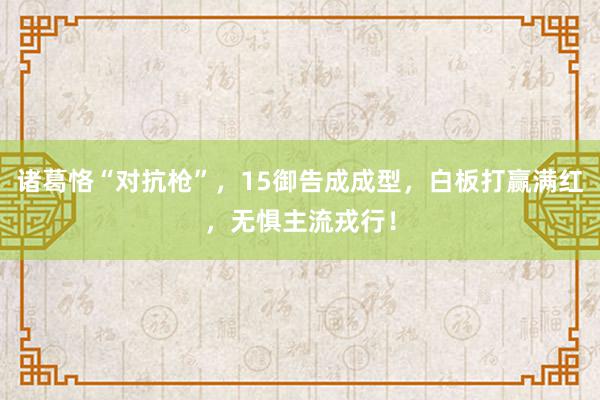 诸葛恪“对抗枪”，15御告成成型，白板打赢满红，无惧主流戎行！